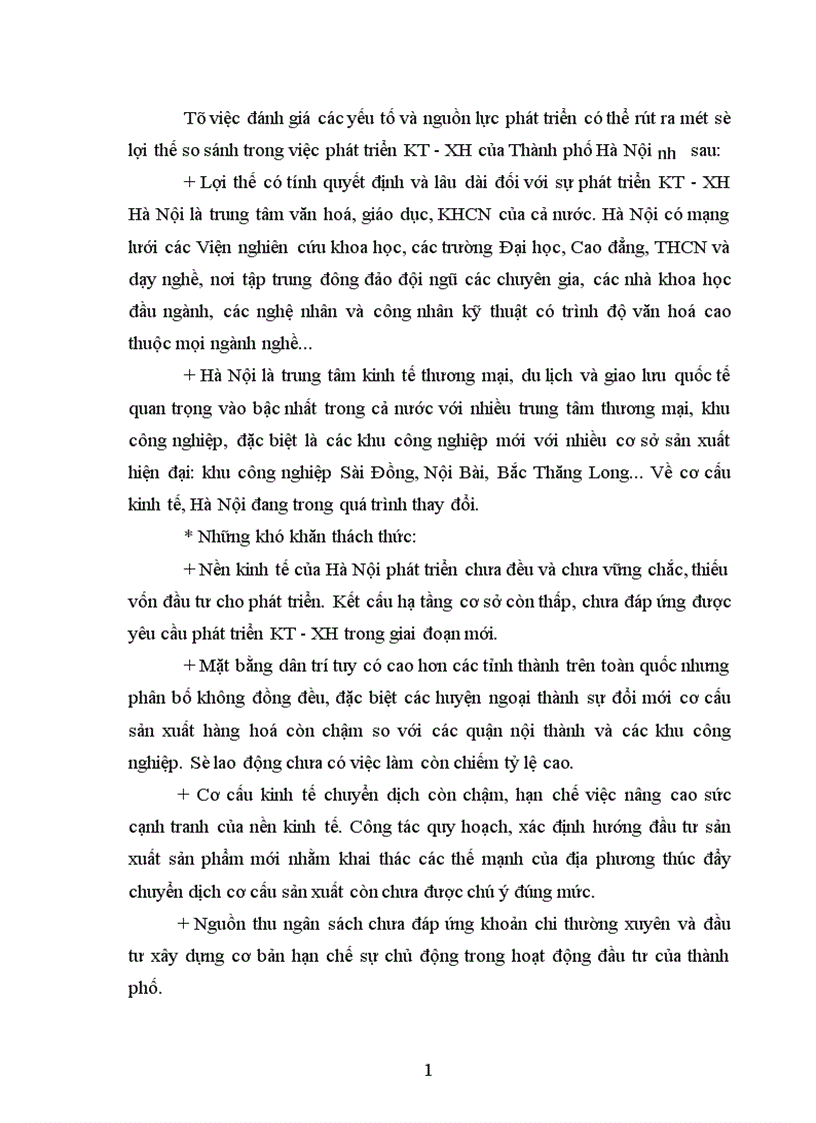 Tõ việc đánh giá các yếu tố và nguồn lực phát triển có thể rút ra mét sè lợi thế so sánh trong việc phát triển KT - XH của Thành phố Hà Nội nh sau:

+ Lợi thế có tính quyết định và lâu dài đối với sự phát triển KT - XH Hà Nội là trung tâm văn hoá, giáo dục, KHCN của cả nước. Hà Nội có mạng lưới các Viện nghiên cứu khoa học, các trường Đại học, Cao đẳng, THCN và dạy nghề, nơi tập trung đông đảo đội ngũ các chuyên gia, các nhà khoa học đầu ngành, các nghệ nhân và công nhân kỹ thuật có trình độ văn hoá cao thuộc mọi ngành nghề...

+ Hà Nội là trung tâm kinh tế thương mại, du lịch và giao lưu quốc tế quan trọng vào bậc nhất trong cả nước với nhiều trung tâm thương mại, khu công nghiệp, đặc biệt là các khu công nghiệp mới với nhiều cơ sở sản xuất hiện đại: khu công nghiệp Sài Đồng, Nội Bài, Bắc Thăng Long... Về cơ cấu kinh tế, Hà Nội đang trong quá trình thay đổi.

* Những khó khăn thách thức:

+ Nền kinh tế của Hà Nội phát triển chưa đều và chưa vững chắc, thiếu vốn đầu tư cho phát triển. Kết cấu hạ tầng cơ sở còn thấp, chưa đáp ứng được yêu cầu phát triển KT - XH trong giai đoạn mới.

+ Mặt bằng dân trí tuy có cao hơn các tỉnh thành trên toàn quốc nhưng phân bố không đồng đều, đặc biệt các huyện ngoại thành sự đổi mới cơ cấu sản xuất hàng hoá còn chậm so với các quận nội thành và các khu công nghiệp. Sè lao động chưa có việc làm còn chiếm tỷ lệ cao.

+ Cơ cấu kinh tế chuyển dịch còn chậm, hạn chế việc nâng cao sức cạnh tranh của nền kinh tế. Công tác quy hoạch, xác định hướng đầu tư sản xuất sản phẩm mới nhằm khai thác các thế mạnh của địa phương thúc đẩy chuyển dịch cơ cấu sản xuất còn chưa được chú ý đúng mức.

+ Nguồn thu ngân sách chưa đáp ứng khoản chi thường xuyên và đầu tư xây dựng cơ bản hạn chế sự chủ động trong hoạt động đầu tư của thành phố.

1